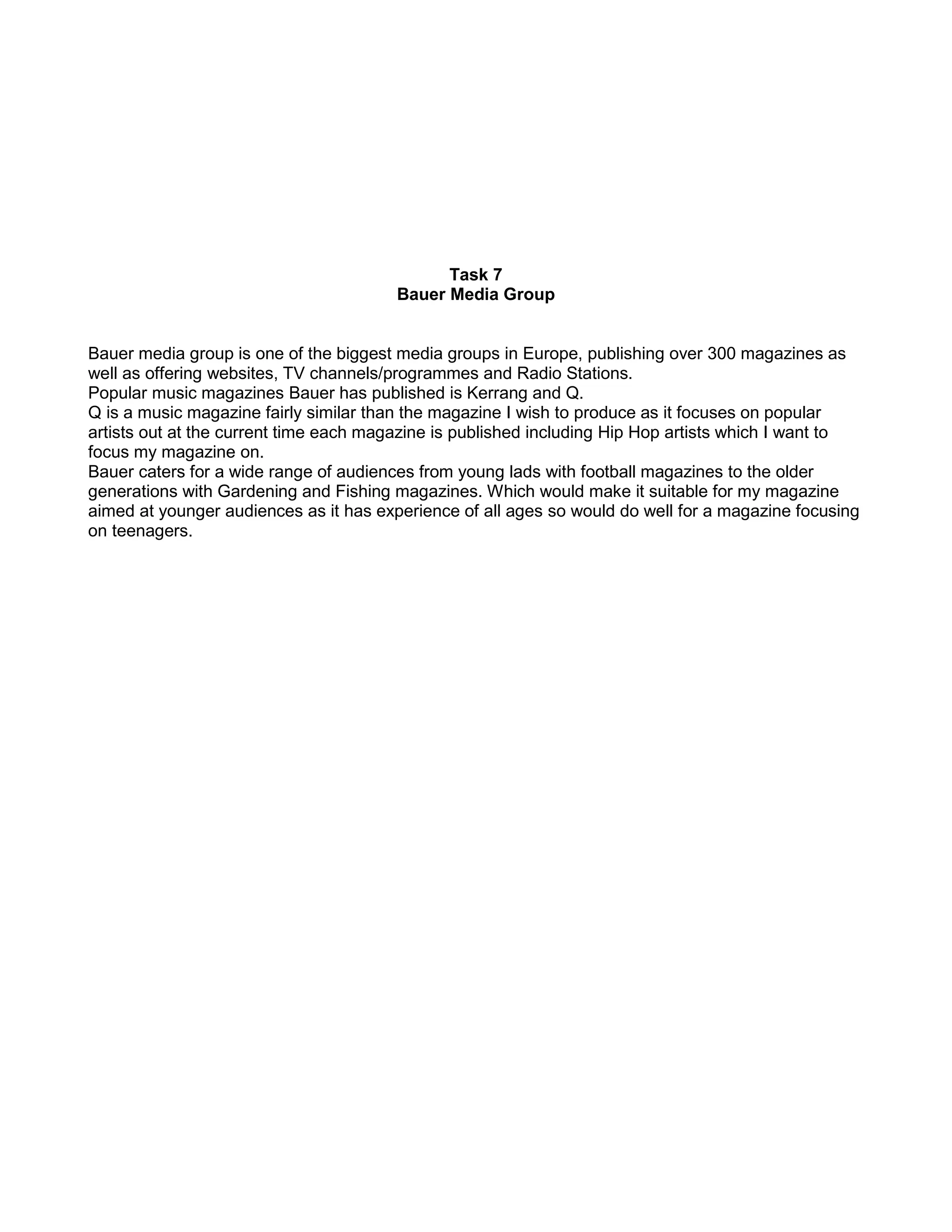 Task 7
Bauer Media Group

Bauer media group is one of the biggest media groups in Europe, publishing over 300 magazines as well as offering websites, TV channels/programmes and Radio Stations.
Popular music magazines Bauer has published is Kerrang and Q.
Q is a music magazine fairly similar than the magazine I wish to produce as it focuses on popular artists out at the current time each magazine is published including Hip Hop artists which I want to focus my magazine on.
Bauer caters for a wide range of audiences from young lads with football magazines to the older generations with Gardening and Fishing magazines. Which would make it suitable for my magazine aimed at younger audiences as it has experience of all ages so would do well for a magazine focusing on teenagers.